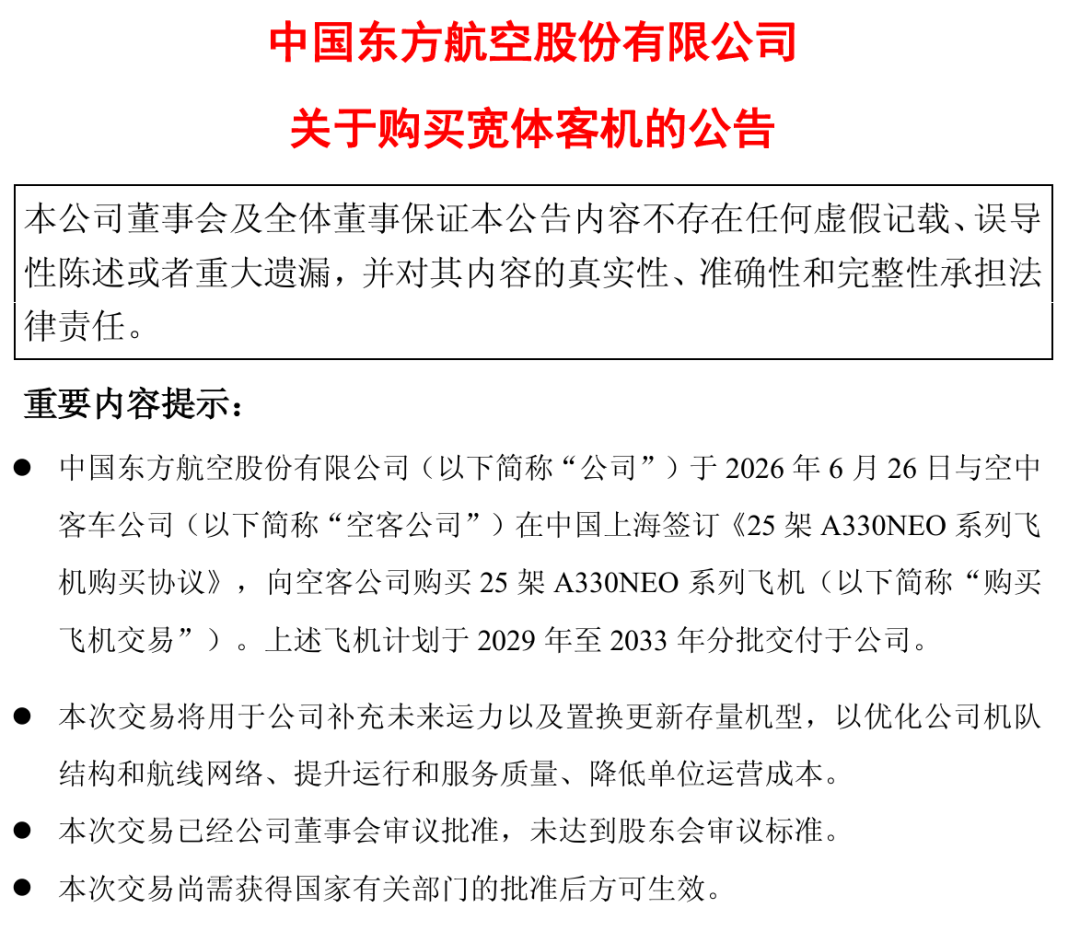 中国东方航空股份有限公司

关于购买宽体客机的公告

本公司董事会及全体董事保证本公告内容不存在任何虚假记载、误导性陈述或者重大遗漏，并对其内容的真实性、准确性和完整性承担法律责任。

重要内容提示：

● 中国东方航空股份有限公司（以下简称“公司”）于 2026 年 6 月 26 日与空中客车公司（以下简称“空客公司”）在中国上海签订《25 架 A330NEO 系列飞机购买协议》，向空客公司购买 25 架 A330NEO 系列飞机（以下简称“购买飞机交易”）。上述飞机计划于 2029 年至 2033 年分批交付于公司。

● 本次交易将用于公司补充未来运力以及置换更新存量机型，以优化公司机队结构和航线网络、提升运行和服务质量、降低单位运营成本。

● 本次交易已经公司董事会审议批准，未达到股东会审议标准。

● 本次交易尚需获得国家有关部门的批准后方可生效。